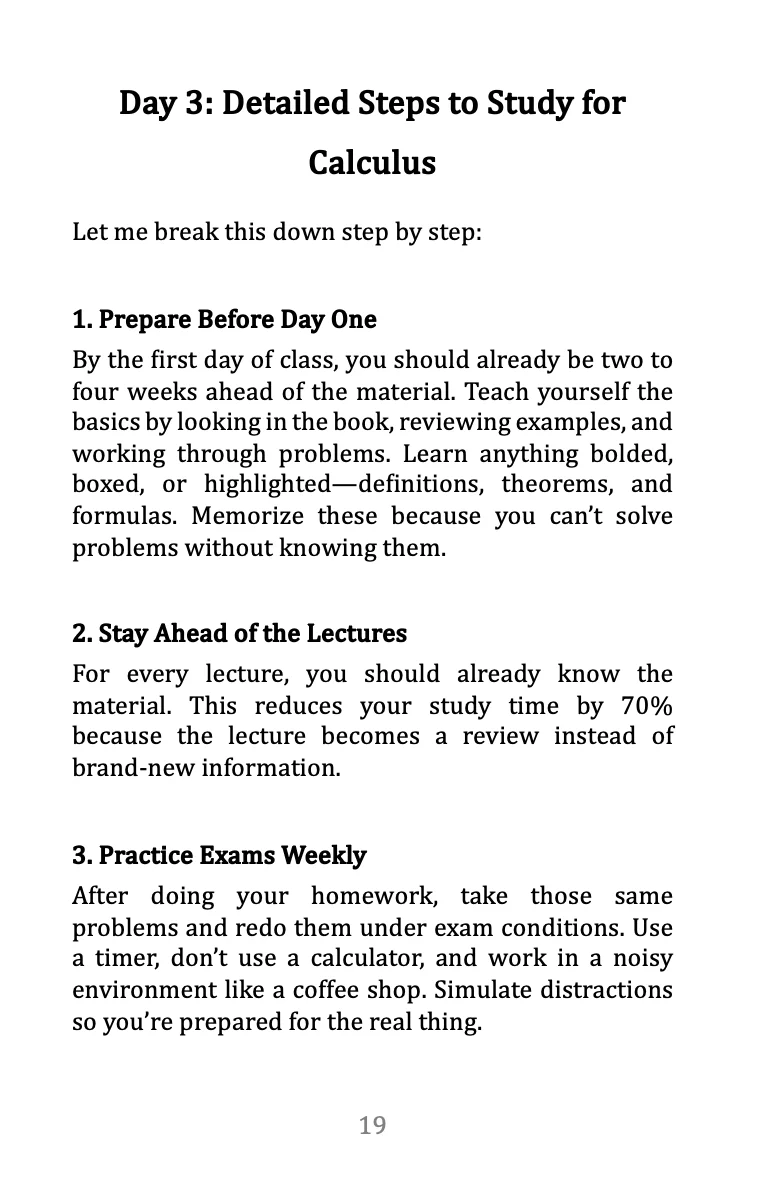 Day 3: Detailed Steps to Study for Calculus

Let me break this down step by step:

1. Prepare Before Day One

By the first day of class, you should already be two to four weeks ahead of the material. Teach yourself the basics by looking in the book, reviewing examples, and working through problems. Learn anything bolded, boxed, or highlighted—definitions, theorems, and formulas. Memorize these because you can't solve problems without knowing them.

2. Stay Ahead of the Lectures

For every lecture, you should already know the material. This reduces your study time by 70% because the lecture becomes a review instead of brand-new information.

3. Practice Exams Weekly

After doing your homework, take those same problems and redo them under exam conditions. Use a timer, don't use a calculator, and work in a noisy environment like a coffee shop. Simulate distractions so you're prepared for the real thing.

19